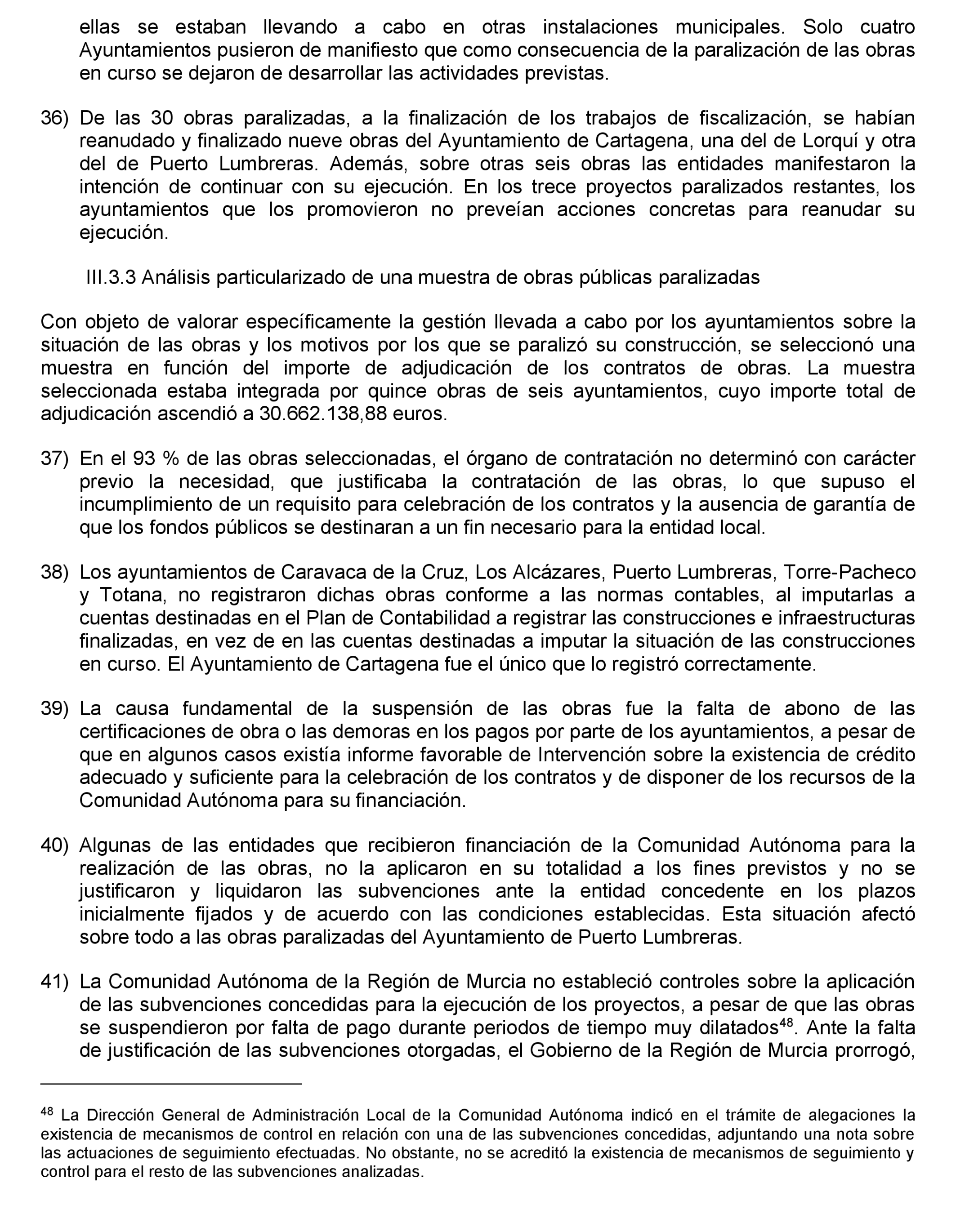 ellas se estaban llevando a cabo en otras instalaciones municipales. Solo cuatro Ayuntamientos pusieron de manifiesto que como consecuencia de la paralización de las obras en curso se dejaron de desarrollar las actividades previstas.

36) De las 30 obras paralizadas, a la finalización de los trabajos de fiscalización, se habían reanudado y finalizado nueve obras del Ayuntamiento de Cartagena, una del de Lorquí y otra del de Puerto Lumbreras. Además, sobre otras seis obras las entidades manifestaron la intención de continuar con su ejecución. En los trece proyectos paralizados restantes, los ayuntamientos que los promovieron no preveían acciones concretas para reanudar su ejecución.

III.3.3 Análisis particularizado de una muestra de obras públicas paralizadas

Con objeto de valorar específicamente la gestión llevada a cabo por los ayuntamientos sobre la situación de las obras y los motivos por los que se paralizó su construcción, se seleccionó una muestra en función del importe de adjudicación de los contratos de obras. La muestra seleccionada estaba integrada por quince obras de seis ayuntamientos, cuyo importe total de adjudicación ascendió a 30.662.138,88 euros.

37) En el 93 % de las obras seleccionadas, el órgano de contratación no determinó con carácter previo la necesidad, que justificaba la contratación de las obras, lo que supuso el incumplimiento de un requisito para celebración de los contratos y la ausencia de garantía de que los fondos públicos se destinaran a un fin necesario para la entidad local.

38) Los ayuntamientos de Caravaca de la Cruz, Los Alcázares, Puerto Lumbreras, Torre-Pacheco y Totana, no registraron dichas obras conforme a las normas contables, al imputarlas a cuentas destinadas en el Plan de Contabilidad a registrar las construcciones e infraestructuras finalizadas, en vez de en las cuentas destinadas a imputar la situación de las construcciones en curso. El Ayuntamiento de Cartagena fue el único que lo registró correctamente.

39) La causa fundamental de la suspensión de las obras fue la falta de abono de las certificaciones de obra o las demoras en los pagos por parte de los ayuntamientos, a pesar de que en algunos casos existía informe favorable de Intervención sobre la existencia de crédito adecuado y suficiente para la celebración de los contratos y de disponer de los recursos de la Comunidad Autónoma para su financiación.

40) Algunas de las entidades que recibieron financiación de la Comunidad Autónoma para la realización de las obras, no la aplicaron en su totalidad a los fines previstos y no se justificaron y liquidaron las subvenciones ante la entidad concedente en los plazos inicialmente fijados y de acuerdo con las condiciones establecidas. Esta situación afectó sobre todo a las obras paralizadas del Ayuntamiento de Puerto Lumbreras.

41) La Comunidad Autónoma de la Región de Murcia no estableció controles sobre la aplicación de las subvenciones concedidas para la ejecución de los proyectos, a pesar de que las obras se suspendieron por falta de pago durante periodos de tiempo muy dilatados$^{48}$. Ante la falta de justificación de las subvenciones otorgadas, el Gobierno de la Región de Murcia prorrogó,

$^{48}$ La Dirección General de Administración Local de la Comunidad Autónoma indicó en el trámite de alegaciones la existencia de mecanismos de control en relación con una de las subvenciones concedidas, adjuntando una nota sobre las actuaciones de seguimiento efectuadas. No obstante, no se acreditó la existencia de mecanismos de seguimiento y control para el resto de las subvenciones analizadas.